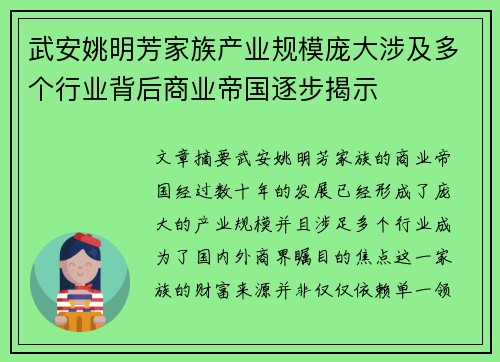 武安姚明芳家族产业规模庞大涉及多个行业背后商业帝国逐步揭示

文章摘要武安姚明芳家族的商业帝国经过数十年的发展已经形成了庞大的产业规模并且涉足多个行业成为了国内外商界瞩目的焦点这一家族的财富来源并非仅仅依赖单一领